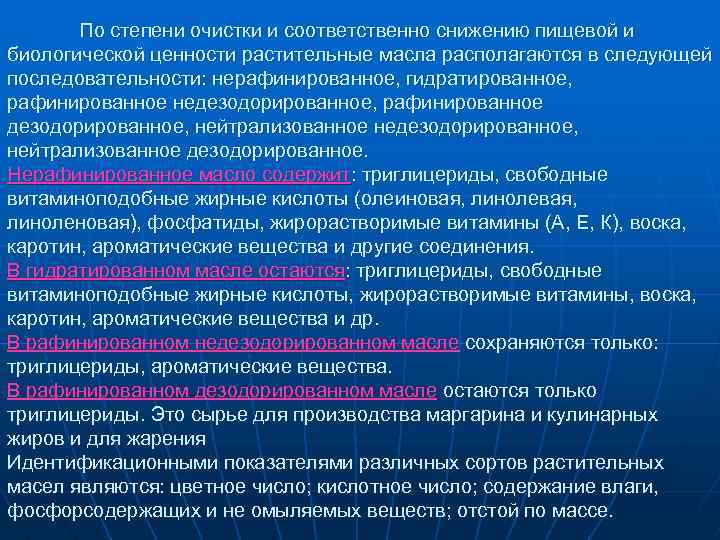 По степени очистки и соответственно снижению пищевой и биологической ценности растительные масла располагаются в следующей последовательности: нерафинированное, гидратированное, рафинированное недезодорированное, рафинированное дезодорированное, нейтрализованное недезодорированное, нейтрализованное дезодорированное.
Нерафинированное масло содержит: триглицериды, свободные витаминоподобные жирные кислоты (олеиновая, линолевая, линоленовая), фосфатиды, жирорастворимые витамины (А, Е, К), воска, каротин, ароматические вещества и другие соединения.
В гидратированном масле остаются: триглицериды, свободные витаминоподобные жирные кислоты, жирорастворимые витамины, воска, каротин, ароматические вещества и др.
В рафинированном недезодорированном масле сохраняются только: триглицериды, ароматические вещества.
В рафинированном дезодорированном масле остаются только триглицериды. Это сырье для производства маргарина и кулинарных жиров и для жарения
Идентификационными показателями различных сортов растительных масел являются: цветное число; кислотное число; содержание влаги, фосфорсодержащих и не омыляемых веществ; отстой по массе.